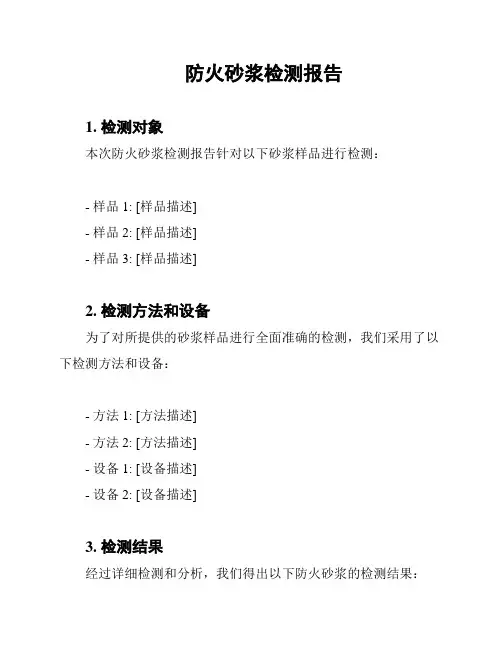 防火砂浆检测报告

1. 检测对象

本次防火砂浆检测报告针对以下砂浆样品进行检测：

- 样品 1: [样品描述]
- 样品 2: [样品描述]
- 样品 3: [样品描述]

2. 检测方法和设备

为了对所提供的砂浆样品进行全面准确的检测，我们采用了以下检测方法和设备：

- 方法 1: [方法描述]
- 方法 2: [方法描述]
- 设备 1: [设备描述]
- 设备 2: [设备描述]

3. 检测结果

经过详细检测和分析，我们得出以下防火砂浆的检测结果：